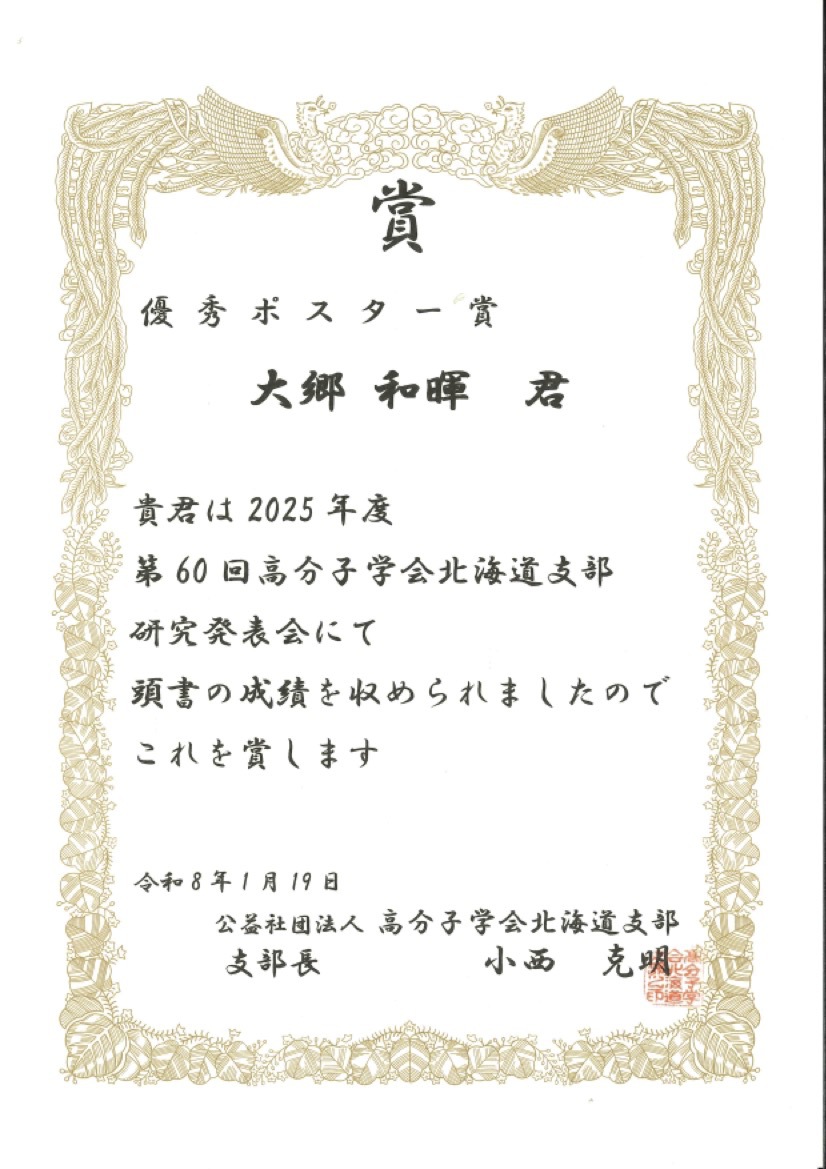 賞

優秀ポスター賞

大郷 和暉 君

貴君は2025年度

第60回高分子学会北海道支部

研究発表会にて

頭書の成績を収められましたので

これを賞します

令和8年1月19日

公益社団法人 高分子学会北海道支部

支部長 小西 克明